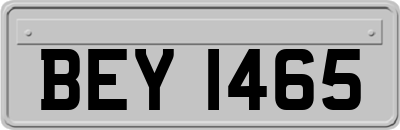 BEY 1465